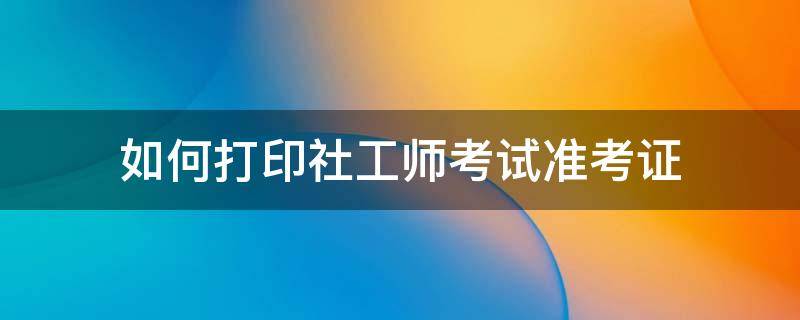 如何打印社工师考试准考证